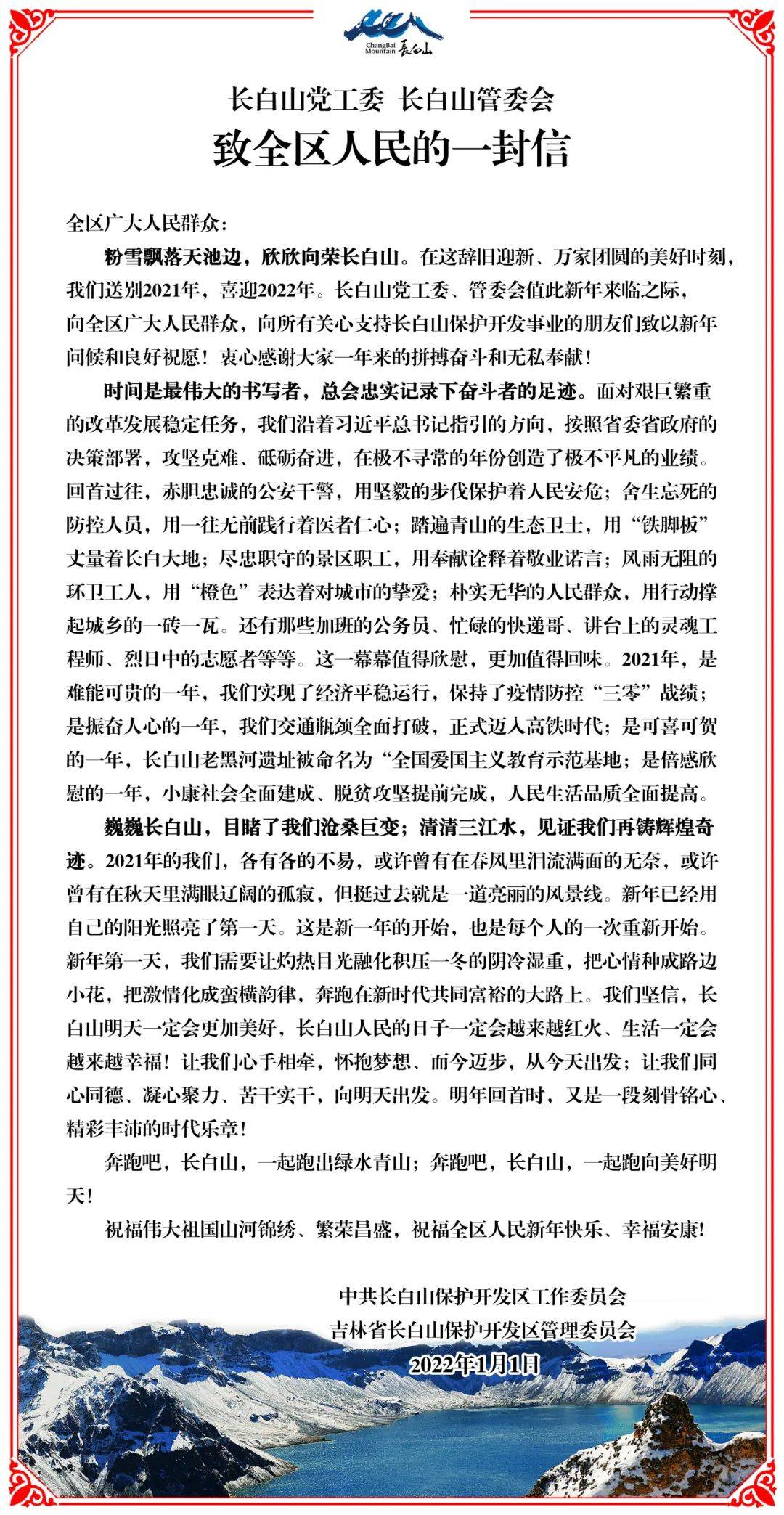 ChangBai Mountain 长白山

长白山党工委 长白山管委会
致全区人民的一封信

全区广大人民群众：

粉雪飘落天池边，欣欣向荣长白山。在这辞旧迎新、万家团圆的美好时刻，我们送别2021年，喜迎2022年。长白山党工委、管委会值此新年来临之际，向全区广大人民群众，向所有关心支持长白山保护开发事业的朋友们致以新年问候和良好祝愿！衷心感谢大家一年来的拼搏奋斗和无私奉献！

时间是最伟大的书写者，总会忠实记录下奋斗者的足迹。面对艰巨繁重的改革发展稳定任务，我们沿着习近平总书记指引的方向，按照省委省政府的决策部署，攻坚克难、砥砺奋进，在极不寻常的年份创造了极不平凡的业绩。回首过往，赤胆忠诚的公安干警，用坚毅的步伐保护着人民安危；舍生忘死的防控人员，用一往无前践行着医者仁心；踏遍青山的生态卫士，用“铁脚板”丈量着长白大地；尽忠职守的景区职工，用奉献诠释着敬业诺言；风雨无阻的环卫工人，用“橙色”表达着对城市的挚爱；朴实无华的人民群众，用行动撑起城乡的一砖一瓦。还有那些加班的公务员、忙碌的快递哥、讲台上的灵魂工程师、烈日中的志愿者等等。这一幕幕值得欣慰，更加值得回味。2021年，是难能可贵的一年，我们实现了经济平稳运行，保持了疫情防控“三零”战绩；是振奋人心的一年，我们交通瓶颈全面打破，正式迈入高铁时代；是可喜可贺的一年，长白山老黑河遗址被命名为“全国爱国主义教育示范基地；是倍感欣慰的一年，小康社会全面建成、脱贫攻坚提前完成，人民生活品质全面提高。

巍巍长白山，目睹了我们沧桑巨变；清清三江水，见证我们再铸辉煌奇迹。2021年的我们，各有各的不易，或许曾有在春风里泪流满面的无奈，或许曾有在秋天里满眼辽阔的孤寂，但挺过去就是一道亮丽的风景线。新年已经用自己的阳光照亮了第一天。这是新一年的开始，也是每个人的一次重新开始。新年第一天，我们需要让灼热目光融化积压一冬的阴冷湿重，把心情种成路边小花，把激情化成蛮横韵律，奔跑在新时代共同富裕的大路上。我们坚信，长白山明天一定会更加美好，长白山人民的日子一定会越来越红火、生活一定会越来越幸福！让我们心手相牵，怀抱梦想、而今迈步，从今天出发；让我们同心同德、凝心聚力、苦干实干，向明天出发。明年回首时，又是一段刻骨铭心、精彩丰沛的时代乐章！

奔跑吧，长白山，一起跑出绿水青山；奔跑吧，长白山，一起跑向美好明天！

祝福伟大祖国山河锦绣、繁荣昌盛，祝福全区人民新年快乐、幸福安康！

中共长白山保护开发区工作委员会
吉林省长白山保护开发区管理委员会
2022年1月1日